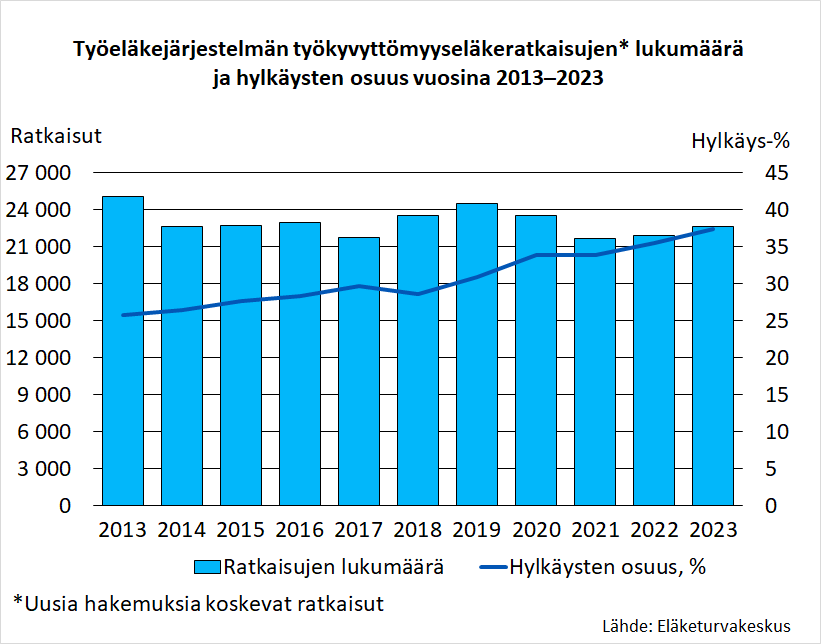 Työeläkejärjestelmän työkyvyttömyyseläkeratkaisujen* lukumäärä ja hylkäysten osuus vuosina 2013–2023

Ratkaisut

Hylkäys-%

27 000
24 000
21 000
18 000
15 000
12 000
9 000
6 000
3 000
0

45
40
35
30
25
20
15
10
5
0

2013 2014 2015 2016 2017 2018 2019 2020 2021 2022 2023

Ratkaisujen lukumäärä

Hylkäysten osuus, %

*Uusia hakemuksia koskevat ratkaisut

Lähde: Eläketurvakeskus